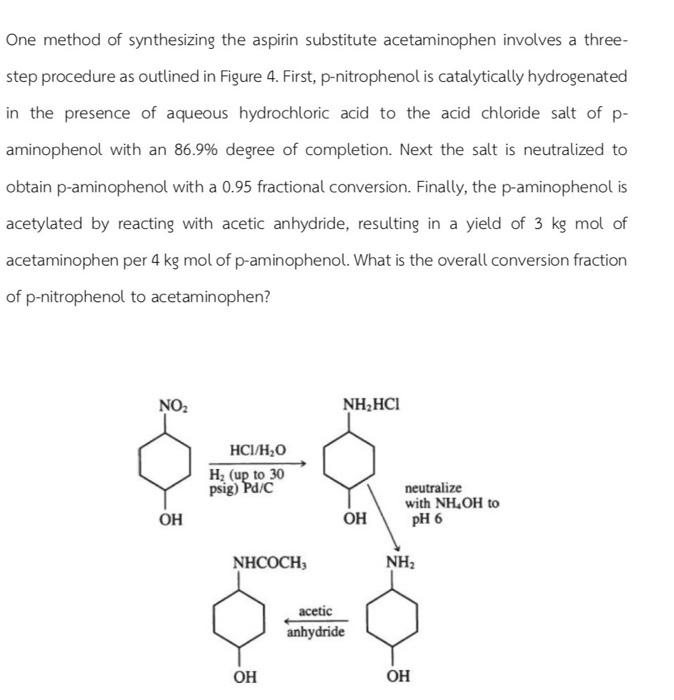 One method of synthesizing the aspirin substitute acetaminophen involves a three-step procedure as outlined in Figure 4. First, p-nitrophenol is catalytically hydrogenated in the presence of aqueous hydrochloric acid to the acid chloride salt of p-aminophenol with an 86.9% degree of completion. Next the salt is neutralized to obtain p-aminophenol with a 0.95 fractional conversion. Finally, the p-aminophenol is acetylated by reacting with acetic anhydride, resulting in a yield of 3 kg mol of acetaminophen per 4 kg mol of p-aminophenol. What is the overall conversion fraction of p-nitrophenol to acetaminophen?

$NO_2$

OH

$HCl/H_2O$

$H_2$ (up to 30 psig) Pd/C

$NH_2HCl$

OH

neutralize with $NH_4OH$ to pH 6

$NH_2$

OH

acetic anhydride

$NHCOCH_3$

OH